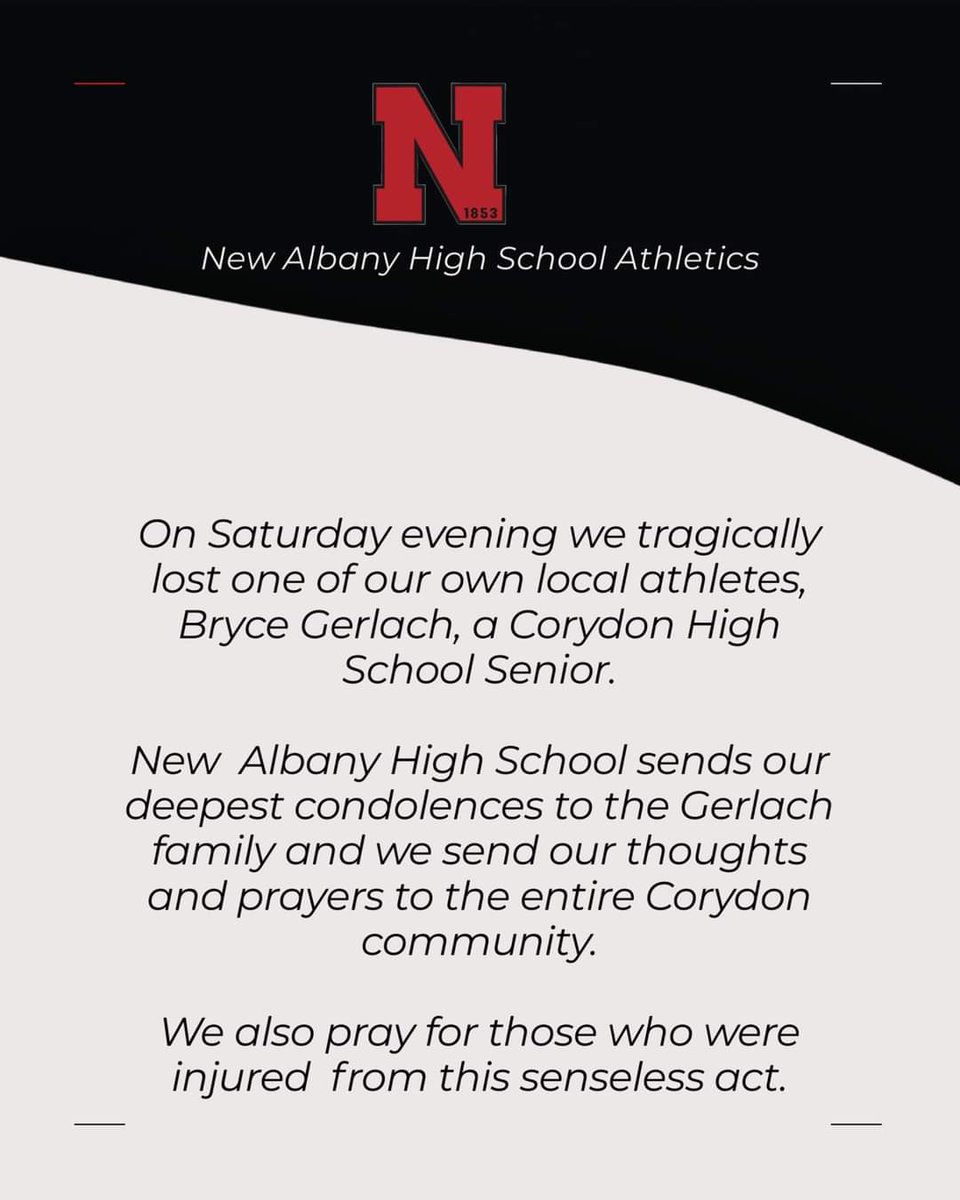 N
1853

New Albany High School Athletics

On Saturday evening we tragically lost one of our own local athletes, Bryce Gerlach, a Corydon High School Senior.

New  Albany High School sends our deepest condolences to the Gerlach family and we send our thoughts and prayers to the entire Corydon community.

We also pray for those who were injured  from this senseless act.